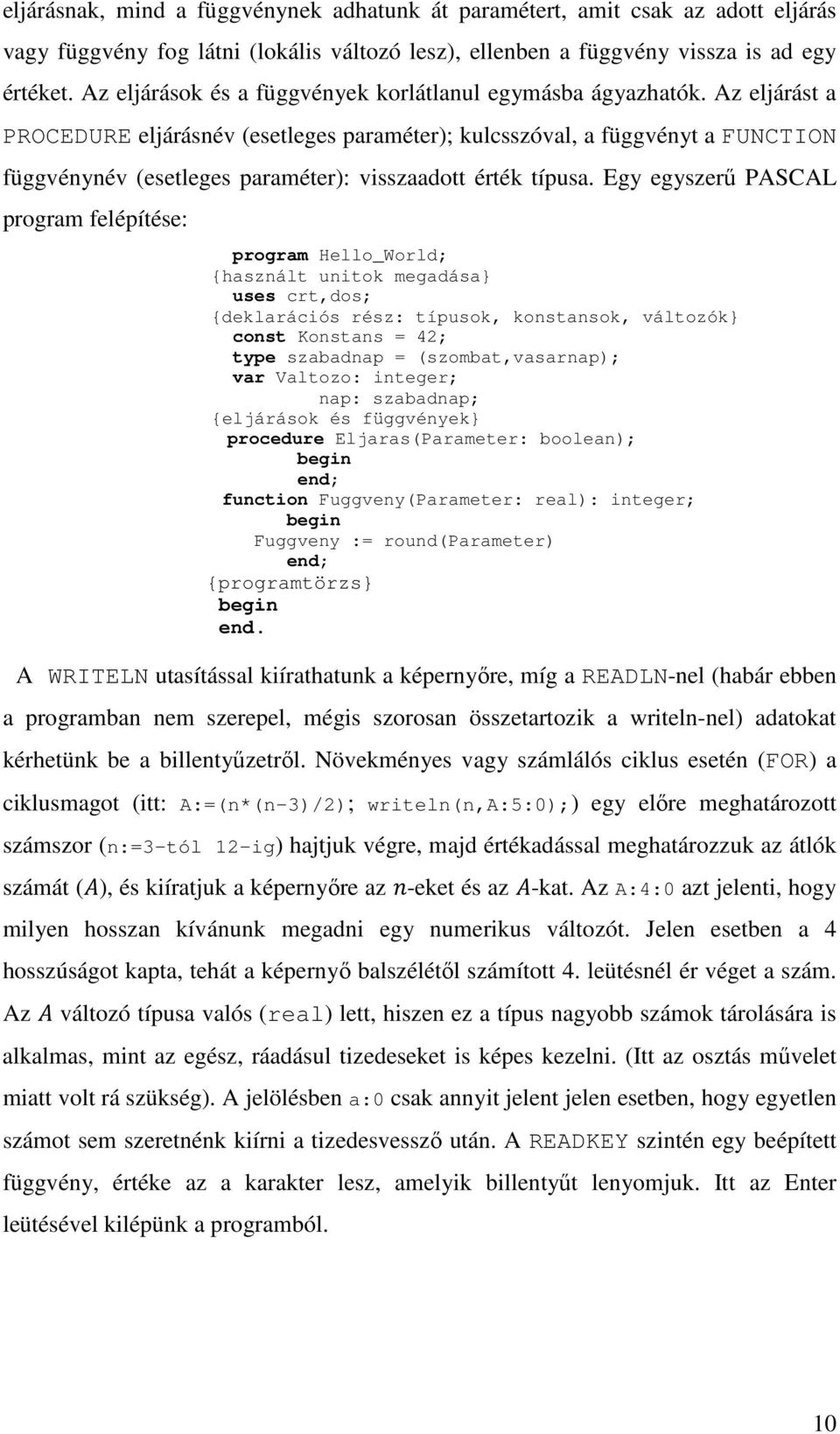 eljárásnak, mind a függvénynek adhatunk át paramétert, amit csak az adott eljárás vagy függvény fog látni (lokális változó lesz), ellenben a függvény vissza is ad egy értéket. Az eljárások és a függvények korlátlanul egymásba ágyazhatók. Az eljárást a PROCEDURE eljárásnév (esetleges paraméter); kulcsszóval, a függvényt a FUNCTION függvénynév (esetleges paraméter): visszaadott érték típusa. Egy egyszerű PASCAL program felépítése:

program Hello_World;
{használt unitok megadása}
uses crt,dos;
{deklarációs rész: típusok, konstansok, változók}
const Konstans = 42;
type szabadnap = (szombat,vasarnap);
var Valtozo: integer;
nap: szabadnap;
{eljárások és függvények}
procedure Eljaras(Parameter: boolean);
begin
end;
function Fuggveny(Parameter: real): integer;
begin
Fuggveny := round(Parameter)
end;
{programtörzs}
begin
end.

A WRITELN utasítással kiírathatunk a képernyőre, míg a READLN-nel (habár ebben a programban nem szerepel, mégis szorosan összetartozik a writeln-nel) adatokat kérhetünk be a billentyűzetről. Növekményes vagy számlálós ciklus esetén (FOR) a ciklusmagot (itt: A:=(n*(n-3)/2); writeln(n,A:5:0);) egy előre meghatározott számszor (n:=3-tól 12-ig) hajtjuk végre, majd értékadással meghatározzuk az átlók számát ($A$), és kiíratjuk a képernyőre az $n$-eket és az $A$-kat. Az A:4:0 azt jelenti, hogy milyen hosszan kívánunk megadni egy numerikus változót. Jelen esetben a 4 hosszúságot kapta, tehát a képernyő balszélétől számított 4. leütésnél ér véget a szám. Az $A$ változó típusa valós (real) lett, hiszen ez a típus nagyobb számok tárolására is alkalmas, mint az egész, ráadásul tizedeseket is képes kezelni. (Itt az osztás művelet miatt volt rá szükség). A jelölésben a:0 csak annyit jelent jelen esetben, hogy egyetlen számot sem szeretnénk kiírni a tizedesvessző után. A READKEY szintén egy beépített függvény, értéke az a karakter lesz, amelyik billentyűt lenyomjuk. Itt az Enter leütésével kilépünk a programból.

10